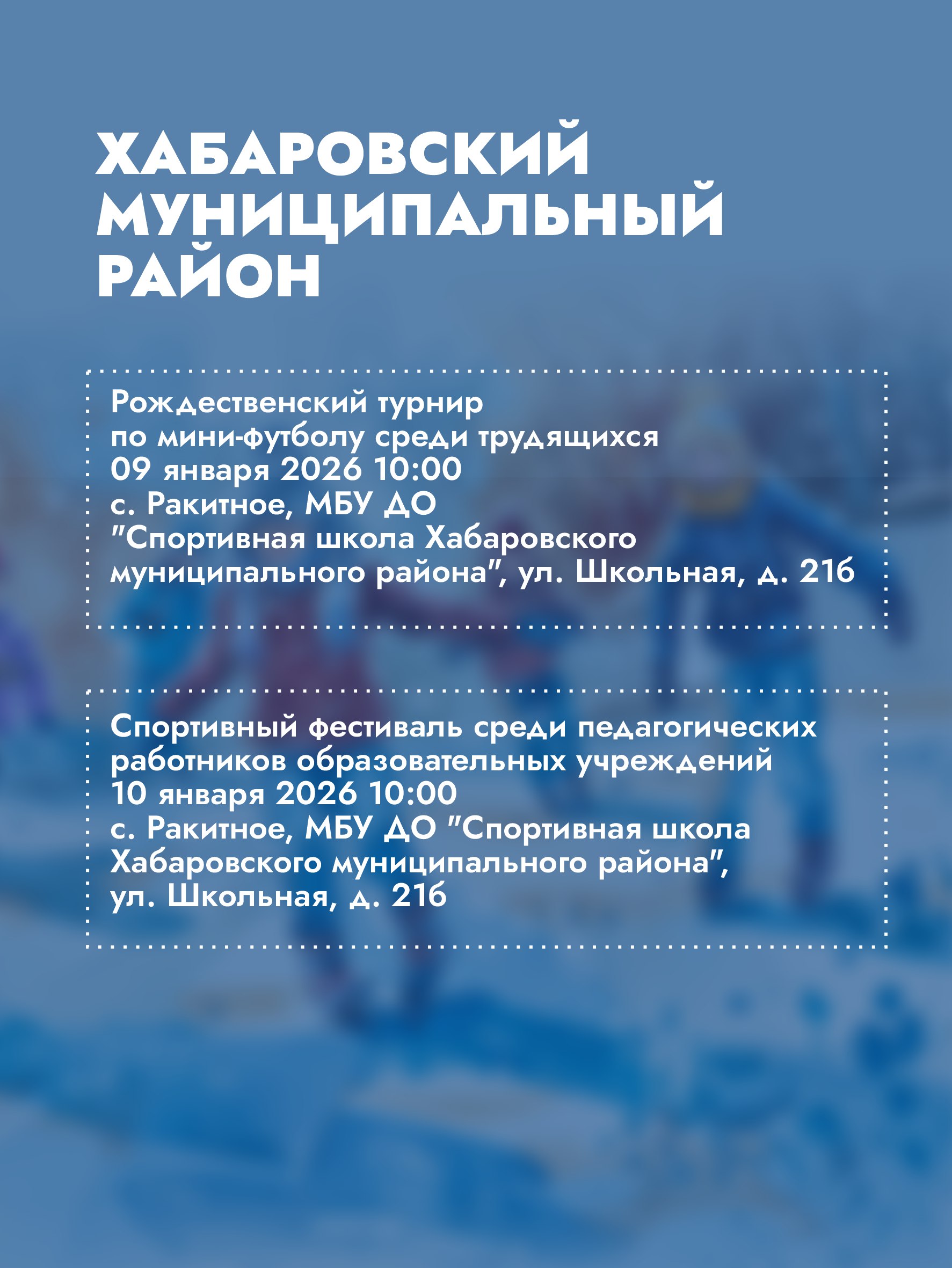 ХАБАРОВСКИЙ МУНИЦИПАЛЬНЫЙ РАЙОН

Рождественский турнир
по мини-футболу среди трудящихся
09 января 2026 10:00
с. Ракитное, МБУ ДО
"Спортивная школа Хабаровского муниципального района", ул. Школьная, д. 21б

Спортивный фестиваль среди педагогических работников образовательных учреждений
10 января 2026 10:00
с. Ракитное, МБУ ДО "Спортивная школа Хабаровского муниципального района",
ул. Школьная, д. 21б